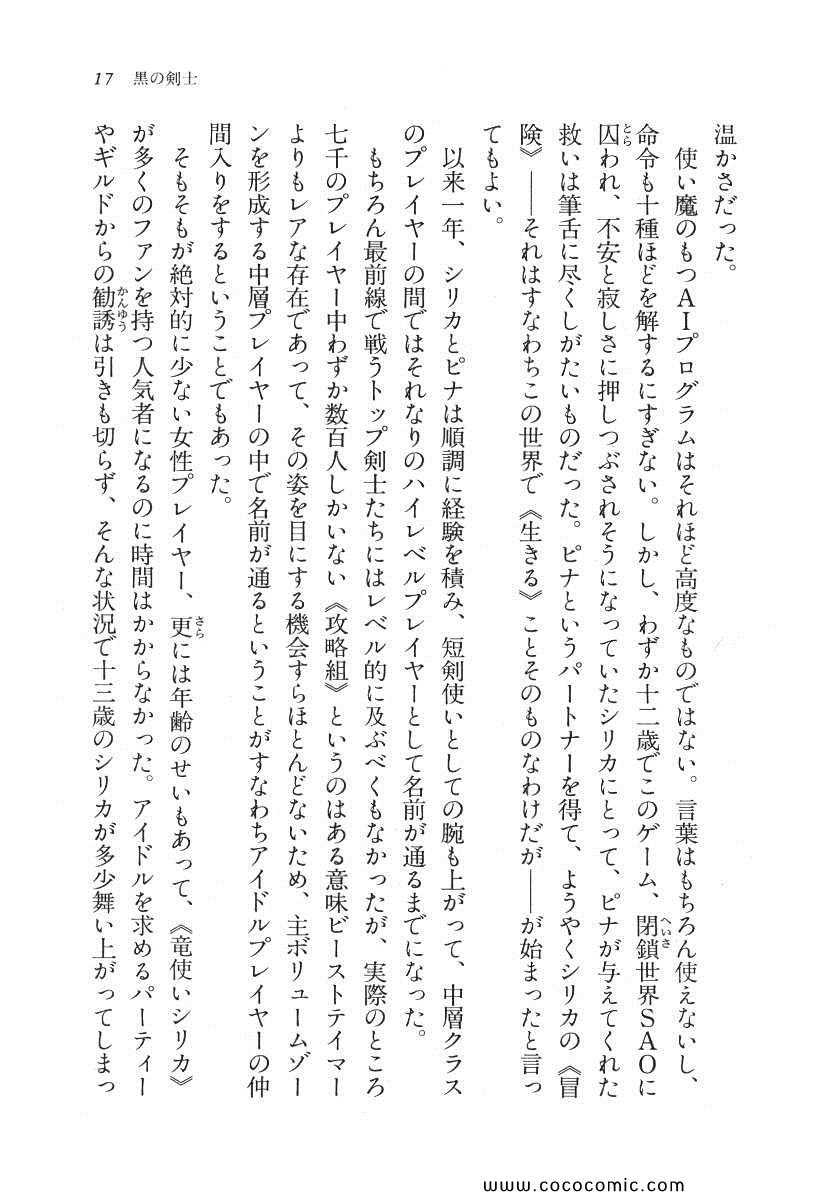 17　黒の剣士

温かさだった。

使い魔のもつＡＩプログラムはそれほど高度なものではない。言葉はもちろん使えないし、命令も十種ほどを解するにすぎない。しかし、わずか十二歳でこのゲーム、閉鎖世界ＳＡＯに囚われ、不安と寂しさに押しつぶされそうになっていたシリカにとって、ピナが与えてくれた救いは筆舌に尽くしがたいものだった。ピナというパートナーを得て、ようやくシリカの《冒険》――それはすなわちこの世界で《生きる》ことそのものなわけだが――が始まったと言ってもよい。

以来一年、シリカとピナは順調に経験を積み、短剣使いとしての腕も上がって、中層クラスのプレイヤーの間ではそれなりのハイレベルプレイヤーとして名前が通るまでになった。

もちろん最前線で戦うトップ剣士たちにはレベル的に及ぶべくもなかったが、実際のところ七千のプレイヤー中わずか数百人しかいない《攻略組》というのはある意味ビーストテイマーよりもレアな存在であって、その姿を目にする機会すらほとんどないため、主ボリュームゾーンを形成する中層プレイヤーの中で名前が通るということがすなわちアイドルプレイヤーの仲間入りをするということでもあった。

そもそもが絶対的に少ない女性プレイヤー、更には年齢のせいもあって、《竜使いシリカ》が多くのファンを持つ人気者になるのに時間はかからなかった。アイドルを求めるパーティーやギルドからの勧誘は引きも切らず、そんな状況で十三歳のシリカが多少舞い上がってしまっ

www.cococomic.com